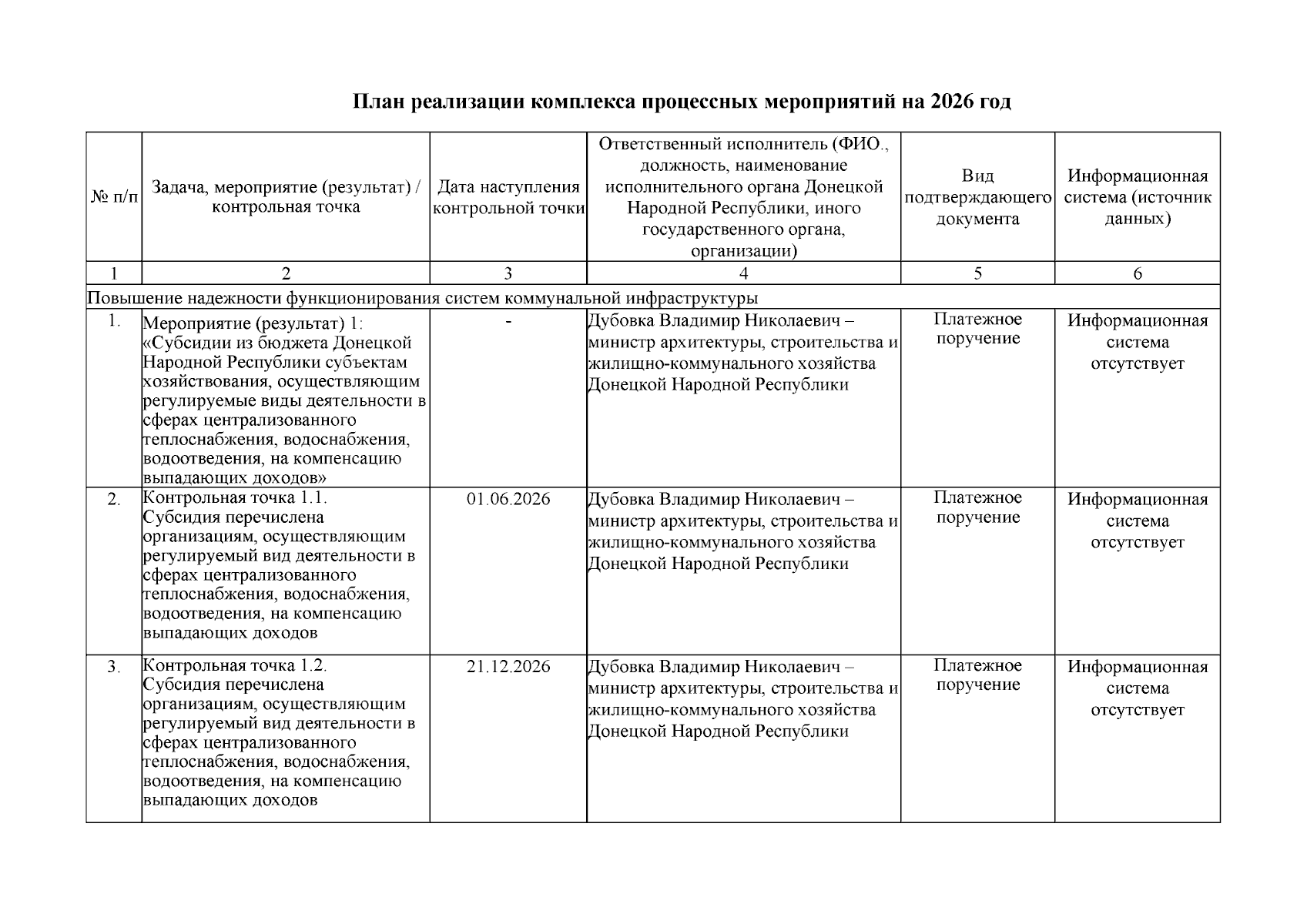 План реализации комплекса процессных мероприятий на 2026 год

| № п/п | Задача, мероприятие (результат) / контрольная точка | Дата наступления контрольной точки | Ответственный исполнитель (ФИО., должность, наименование исполнительного органа Донецкой Народной Республики, иного государственного органа, организации) | Вид подтверждающего документа | Информационная система (источник данных) |
|---|---|---|---|---|---|
| 1 | 2 | 3 | 4 | 5 | 6 |
| Повышение надежности функционирования систем коммунальной инфраструктуры | | | | | |
| 1. | Мероприятие (результат) 1: «Субсидии из бюджета Донецкой Народной Республики субъектам хозяйствования, осуществляющим регулируемые виды деятельности в сферах централизованного теплоснабжения, водоснабжения, водоотведения, на компенсацию выпадающих доходов» | - | Дубовка Владимир Николаевич – министр архитектуры, строительства и жилищно-коммунального хозяйства Донецкой Народной Республики | Платежное поручение | Информационная система отсутствует |
| 2. | Контрольная точка 1.1. Субсидия перечислена организациям, осуществляющим регулируемый вид деятельности в сферах централизованного теплоснабжения, водоснабжения, водоотведения, на компенсацию выпадающих доходов | 01.06.2026 | Дубовка Владимир Николаевич – министр архитектуры, строительства и жилищно-коммунального хозяйства Донецкой Народной Республики | Платежное поручение | Информационная система отсутствует |
| 3. | Контрольная точка 1.2. Субсидия перечислена организациям, осуществляющим регулируемый вид деятельности в сферах централизованного теплоснабжения, водоснабжения, водоотведения, на компенсацию выпадающих доходов | 21.12.2026 | Дубовка Владимир Николаевич – министр архитектуры, строительства и жилищно-коммунального хозяйства Донецкой Народной Республики | Платежное поручение | Информационная система отсутствует |